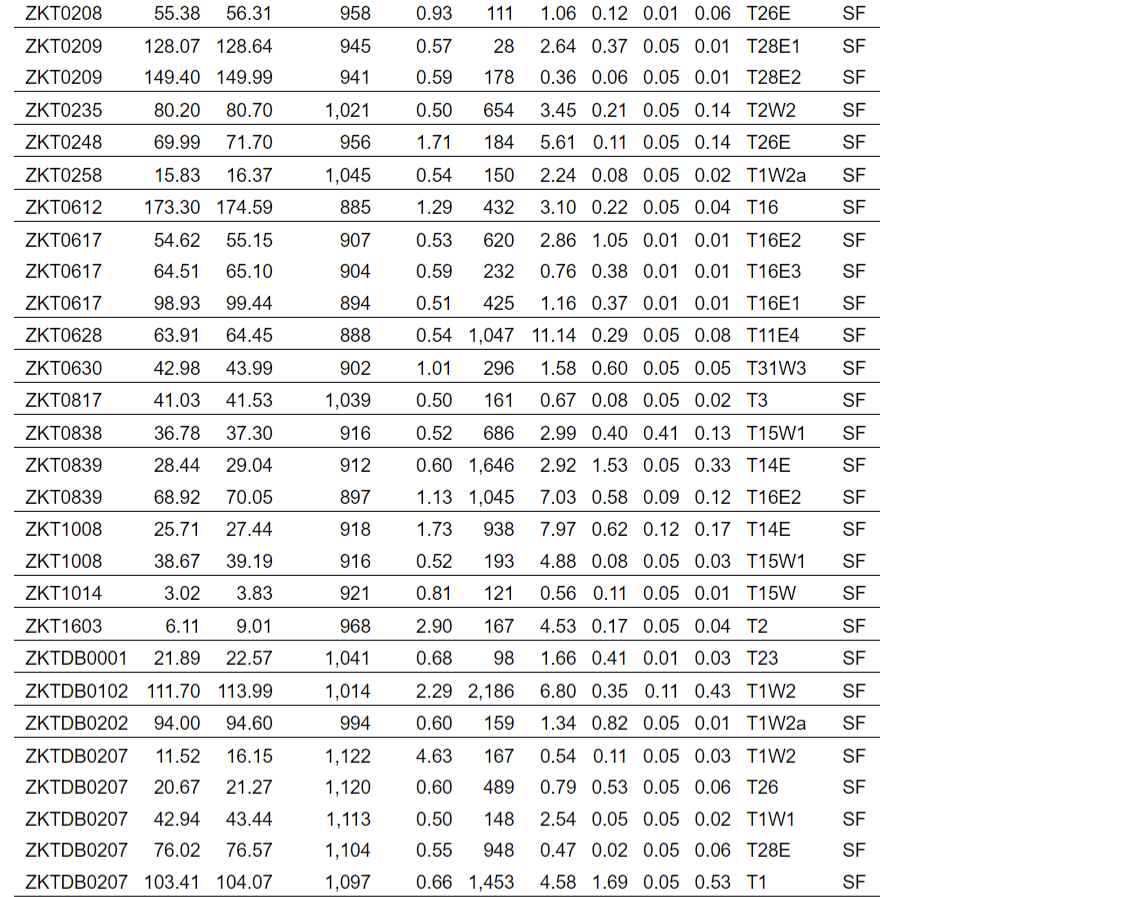 | ZKT0208 | 55.38 | 56.31 | 958 | 0.93 | 111 | 1.06 | 0.12 | 0.01 | 0.06 | T26E | SF |
|---|---|---|---|---|---|---|---|---|---|---|---|
| ZKT0209 | 128.07 | 128.64 | 945 | 0.57 | 28 | 2.64 | 0.37 | 0.05 | 0.01 | T28E1 | SF |
| ZKT0209 | 149.40 | 149.99 | 941 | 0.59 | 178 | 0.36 | 0.06 | 0.05 | 0.01 | T28E2 | SF |
| ZKT0235 | 80.20 | 80.70 | 1,021 | 0.50 | 654 | 3.45 | 0.21 | 0.05 | 0.14 | T2W2 | SF |
| ZKT0248 | 69.99 | 71.70 | 956 | 1.71 | 184 | 5.61 | 0.11 | 0.05 | 0.14 | T26E | SF |
| ZKT0258 | 15.83 | 16.37 | 1,045 | 0.54 | 150 | 2.24 | 0.08 | 0.05 | 0.02 | T1W2a | SF |
| ZKT0612 | 173.30 | 174.59 | 885 | 1.29 | 432 | 3.10 | 0.22 | 0.05 | 0.04 | T16 | SF |
| ZKT0617 | 54.62 | 55.15 | 907 | 0.53 | 620 | 2.86 | 1.05 | 0.01 | 0.01 | T16E2 | SF |
| ZKT0617 | 64.51 | 65.10 | 904 | 0.59 | 232 | 0.76 | 0.38 | 0.01 | 0.01 | T16E3 | SF |
| ZKT0617 | 98.93 | 99.44 | 894 | 0.51 | 425 | 1.16 | 0.37 | 0.01 | 0.01 | T16E1 | SF |
| ZKT0628 | 63.91 | 64.45 | 888 | 0.54 | 1,047 | 11.14 | 0.29 | 0.05 | 0.08 | T11E4 | SF |
| ZKT0630 | 42.98 | 43.99 | 902 | 1.01 | 296 | 1.58 | 0.60 | 0.05 | 0.05 | T31W3 | SF |
| ZKT0817 | 41.03 | 41.53 | 1,039 | 0.50 | 161 | 0.67 | 0.08 | 0.05 | 0.02 | T3 | SF |
| ZKT0838 | 36.78 | 37.30 | 916 | 0.52 | 686 | 2.99 | 0.40 | 0.41 | 0.13 | T15W1 | SF |
| ZKT0839 | 28.44 | 29.04 | 912 | 0.60 | 1,646 | 2.92 | 1.53 | 0.05 | 0.33 | T14E | SF |
| ZKT0839 | 68.92 | 70.05 | 897 | 1.13 | 1,045 | 7.03 | 0.58 | 0.09 | 0.12 | T16E2 | SF |
| ZKT1008 | 25.71 | 27.44 | 918 | 1.73 | 938 | 7.97 | 0.62 | 0.12 | 0.17 | T14E | SF |
| ZKT1008 | 38.67 | 39.19 | 916 | 0.52 | 193 | 4.88 | 0.08 | 0.05 | 0.03 | T15W1 | SF |
| ZKT1014 | 3.02 | 3.83 | 921 | 0.81 | 121 | 0.56 | 0.11 | 0.05 | 0.01 | T15W | SF |
| ZKT1603 | 6.11 | 9.01 | 968 | 2.90 | 167 | 4.53 | 0.17 | 0.05 | 0.04 | T2 | SF |
| ZKTDB0001 | 21.89 | 22.57 | 1,041 | 0.68 | 98 | 1.66 | 0.41 | 0.01 | 0.03 | T23 | SF |
| ZKTDB0102 | 111.70 | 113.99 | 1,014 | 2.29 | 2,186 | 6.80 | 0.35 | 0.11 | 0.43 | T1W2 | SF |
| ZKTDB0202 | 94.00 | 94.60 | 994 | 0.60 | 159 | 1.34 | 0.82 | 0.05 | 0.01 | T1W2a | SF |
| ZKTDB0207 | 11.52 | 16.15 | 1,122 | 4.63 | 167 | 0.54 | 0.11 | 0.05 | 0.03 | T1W2 | SF |
| ZKTDB0207 | 20.67 | 21.27 | 1,120 | 0.60 | 489 | 0.79 | 0.53 | 0.05 | 0.06 | T26 | SF |
| ZKTDB0207 | 42.94 | 43.44 | 1,113 | 0.50 | 148 | 2.54 | 0.05 | 0.05 | 0.02 | T1W1 | SF |
| ZKTDB0207 | 76.02 | 76.57 | 1,104 | 0.55 | 948 | 0.47 | 0.02 | 0.05 | 0.06 | T28E | SF |
| ZKTDB0207 | 103.41 | 104.07 | 1,097 | 0.66 | 1,453 | 4.58 | 1.69 | 0.05 | 0.53 | T1 | SF |